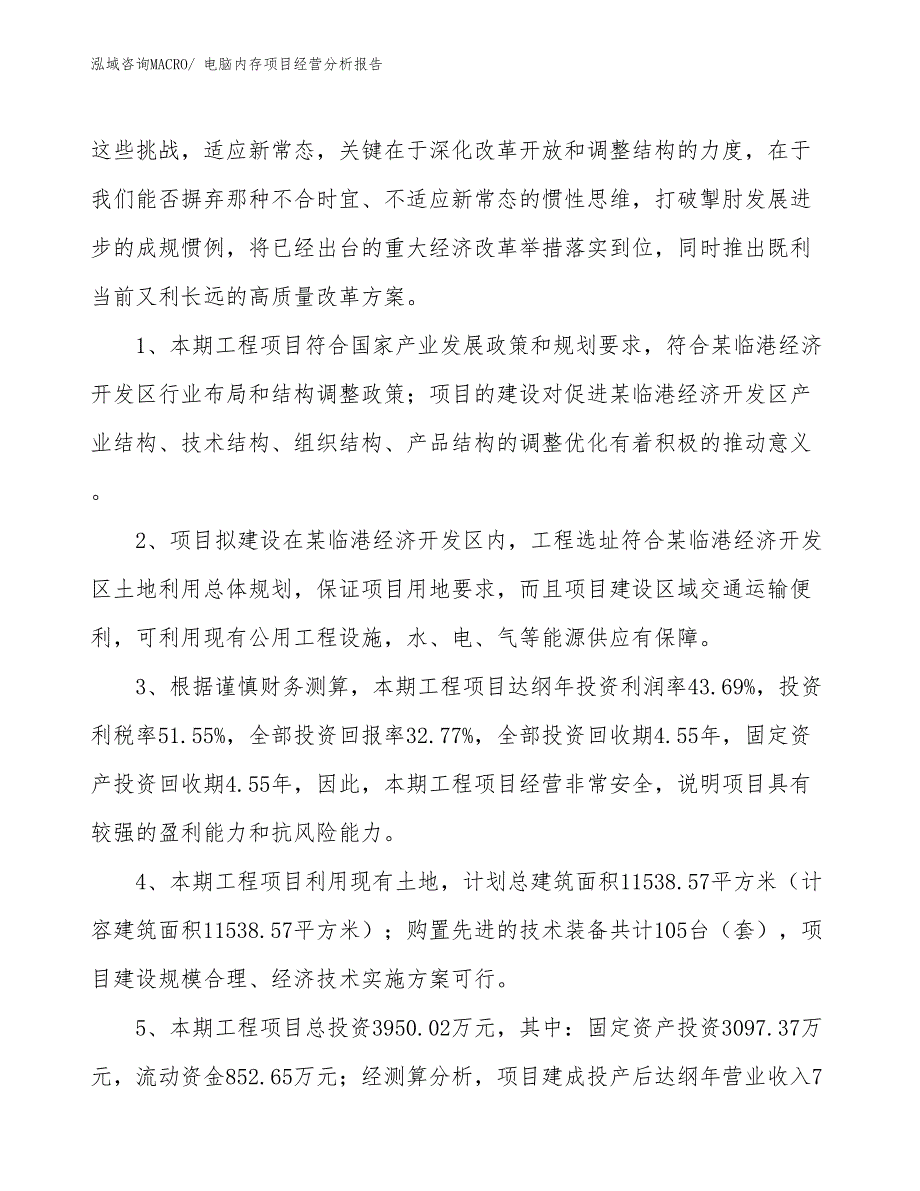 泓域咨询MACRO/ 电脑内存项目经营分析报告

这些挑战，适应新常态，关键在于深化改革开放和调整结构的力度，在于我们能否摒弃那种不合时宜、不适应新常态的惯性思维，打破掣肘发展进步的成规惯例，将已经出台的重大经济改革举措落实到位，同时推出既利当前又利长远的高质量改革方案。

1、本期工程项目符合国家产业发展政策和规划要求，符合某临港经济开发区行业布局和结构调整政策；项目的建设对促进某临港经济开发区产业结构、技术结构、组织结构、产品结构的调整优化有着积极的推动意义。

2、项目拟建设在某临港经济开发区内，工程选址符合某临港经济开发区土地利用总体规划，保证项目用地要求，而且项目建设区域交通运输便利，可利用现有公用工程设施，水、电、气等能源供应有保障。

3、根据谨慎财务测算，本期工程项目达纲年投资利润率43.69%，投资利税率51.55%，全部投资回报率32.77%，全部投资回收期4.55年，固定资产投资回收期4.55年，因此，本期工程项目经营非常安全，说明项目具有较强的盈利能力和抗风险能力。

4、本期工程项目利用现有土地，计划总建筑面积11538.57平方米（计容建筑面积11538.57平方米）；购置先进的技术装备共计105台（套），项目建设规模合理、经济技术实施方案可行。

5、本期工程项目总投资3950.02万元，其中：固定资产投资3097.37万元，流动资金852.65万元；经测算分析，项目建成投产后达纲年营业收入7